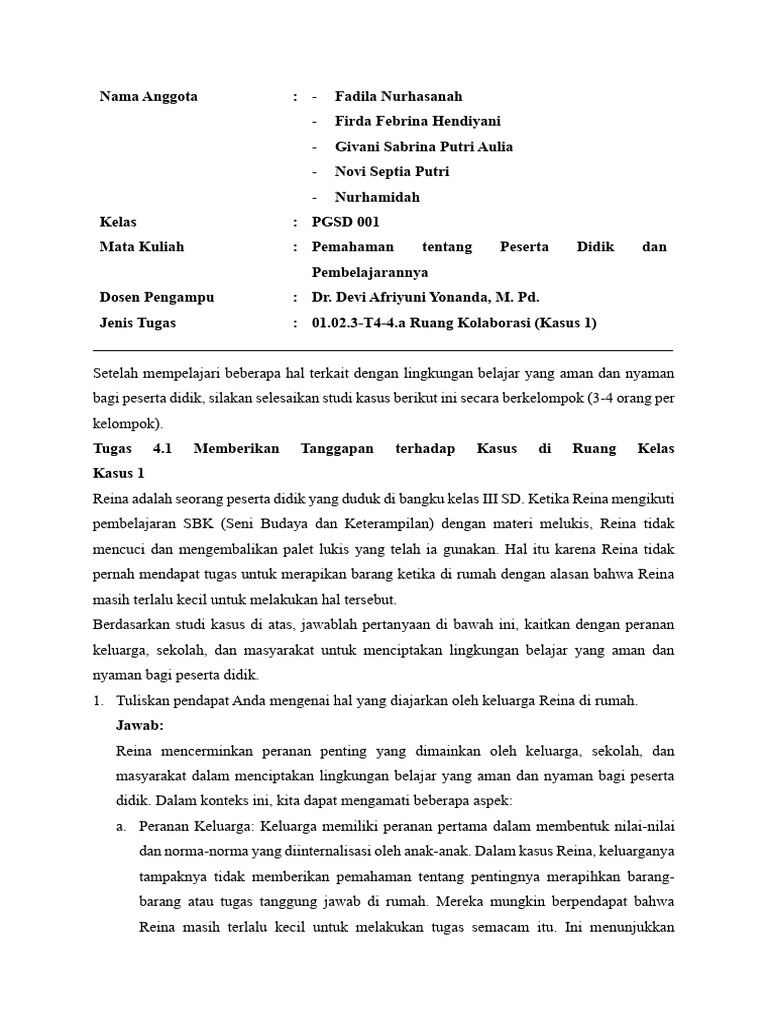 Nama Anggota : - Fadila Nurhasanah
- Firda Febrina Hendiyani
- Givani Sabrina Putri Aulia
- Novi Septia Putri
- Nurhamidah

Kelas : PGSD 001

Mata Kuliah : Pemahaman tentang Peserta Didik dan Pembelajarannya

Dosen Pengampu : Dr. Devi Afriyuni Yonanda, M. Pd.

Jenis Tugas : 01.02.3-T4-4.a Ruang Kolaborasi (Kasus 1)

Setelah mempelajari beberapa hal terkait dengan lingkungan belajar yang aman dan nyaman bagi peserta didik, silakan selesaikan studi kasus berikut ini secara berkelompok (3-4 orang per kelompok).

Tugas 4.1 Memberikan Tanggapan terhadap Kasus di Ruang Kelas Kasus 1

Reina adalah seorang peserta didik yang duduk di bangku kelas III SD. Ketika Reina mengikuti pembelajaran SBK (Seni Budaya dan Keterampilan) dengan materi melukis, Reina tidak mencuci dan mengembalikan palet lukis yang telah ia gunakan. Hal itu karena Reina tidak pernah mendapat tugas untuk merapikan barang ketika di rumah dengan alasan bahwa Reina masih terlalu kecil untuk melakukan hal tersebut.

Berdasarkan studi kasus di atas, jawablah pertanyaan di bawah ini, kaitkan dengan peranan keluarga, sekolah, dan masyarakat untuk menciptakan lingkungan belajar yang aman dan nyaman bagi peserta didik.

1. Tuliskan pendapat Anda mengenai hal yang diajarkan oleh keluarga Reina di rumah.

Jawab:

Reina mencerminkan peranan penting yang dimainkan oleh keluarga, sekolah, dan masyarakat dalam menciptakan lingkungan belajar yang aman dan nyaman bagi peserta didik. Dalam konteks ini, kita dapat mengamati beberapa aspek:

a. Peranan Keluarga: Keluarga memiliki peranan pertama dalam membentuk nilai-nilai dan norma-norma yang diinternalisasi oleh anak-anak. Dalam kasus Reina, keluarganya tampaknya tidak memberikan pemahaman tentang pentingnya merapihkan barang-barang atau tugas tanggung jawab di rumah. Mereka mungkin berpendapat bahwa Reina masih terlalu kecil untuk melakukan tugas semacam itu. Ini menunjukkan